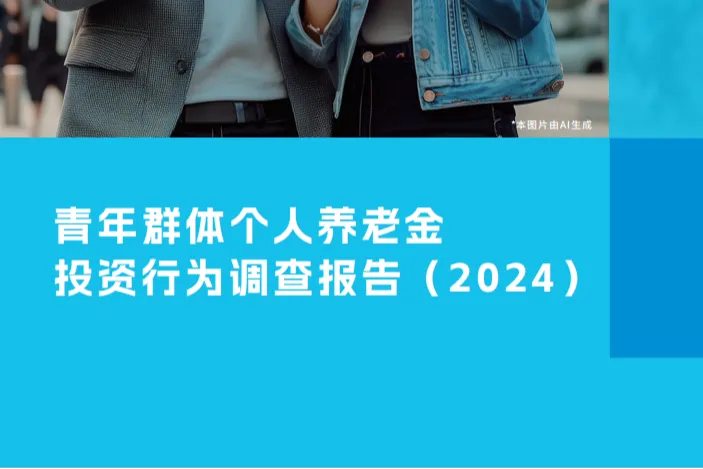 *本图片由AI生成

青年群体个人养老金投资行为调查报告（2024）